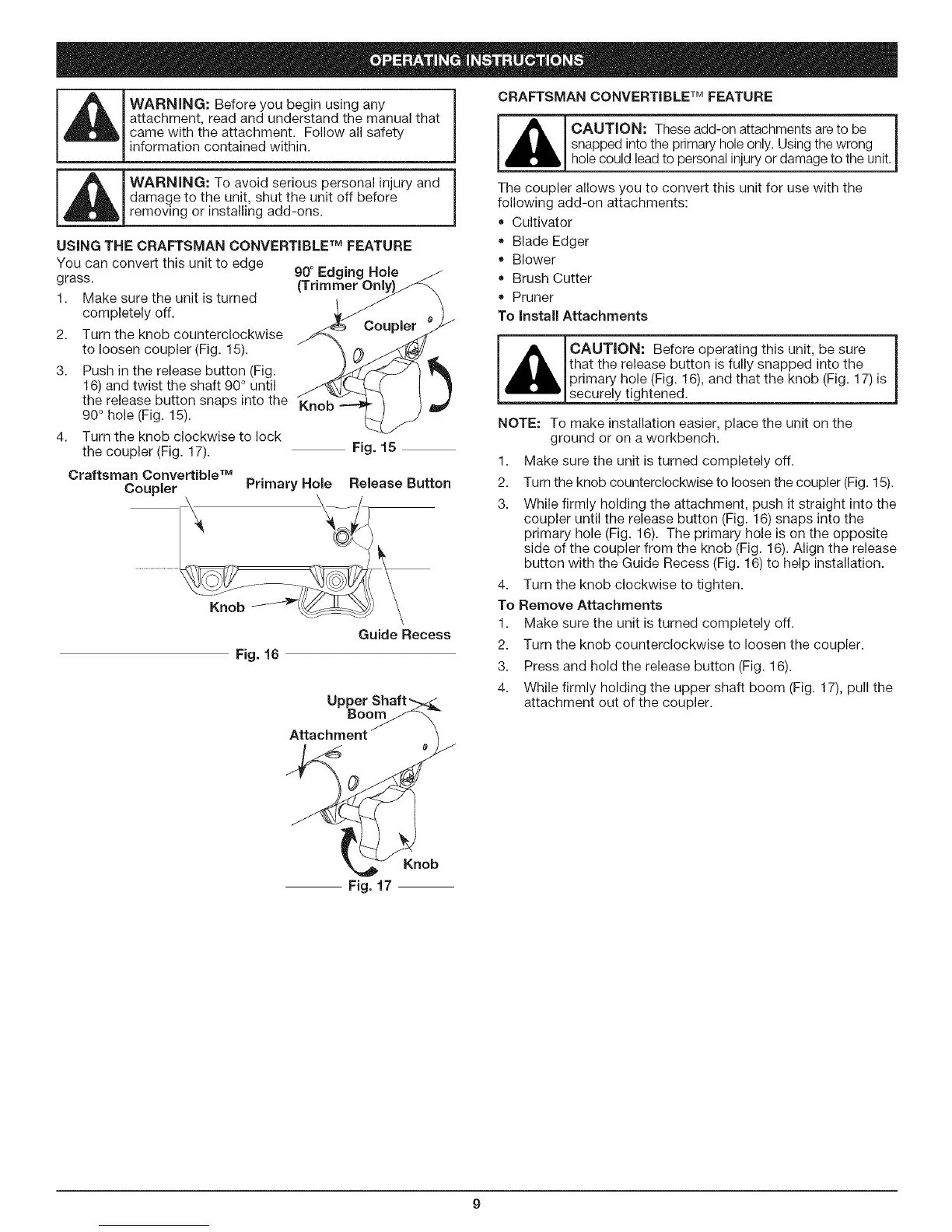 OPERATING INSTRUCTIONS

WARNING: Before you begin using any attachment, read and understand the manual that came with the attachment. Follow all safety information contained within.

WARNING: To avoid serious personal injury and damage to the unit, shut the unit off before removing or installing add-ons.

USING THE CRAFTSMAN CONVERTIBLE™ FEATURE

You can convert this unit to edge grass.

1. Make sure the unit is turned completely off.
2. Turn the knob counterclockwise to loosen coupler (Fig. 15).
3. Push in the release button (Fig. 16) and twist the shaft 90° until the release button snaps into the 90° hole (Fig. 15).
4. Turn the knob clockwise to lock the coupler (Fig. 17).

90° Edging Hole (Trimmer Only)
Coupler
Knob
Fig. 15

Craftsman Convertible™ Coupler
Primary Hole
Release Button
Knob
Guide Recess
Fig. 16

Upper Shaft Boom
Attachment
Knob
Fig. 17

CRAFTSMAN CONVERTIBLE™ FEATURE

CAUTION: These add-on attachments are to be snapped into the primary hole only. Using the wrong hole could lead to personal injury or damage to the unit.

The coupler allows you to convert this unit for use with the following add-on attachments:
• Cultivator
• Blade Edger
• Blower
• Brush Cutter
• Pruner

To Install Attachments

CAUTION: Before operating this unit, be sure that the release button is fully snapped into the primary hole (Fig. 16), and that the knob (Fig. 17) is securely tightened.

NOTE: To make installation easier, place the unit on the ground or on a workbench.

1. Make sure the unit is turned completely off.
2. Turn the knob counterclockwise to loosen the coupler (Fig. 15).
3. While firmly holding the attachment, push it straight into the coupler until the release button (Fig. 16) snaps into the primary hole (Fig. 16). The primary hole is on the opposite side of the coupler from the knob (Fig. 16). Align the release button with the Guide Recess (Fig. 16) to help installation.
4. Turn the knob clockwise to tighten.

To Remove Attachments
1. Make sure the unit is turned completely off.
2. Turn the knob counterclockwise to loosen the coupler.
3. Press and hold the release button (Fig. 16).
4. While firmly holding the upper shaft boom (Fig. 17), pull the attachment out of the coupler.

9